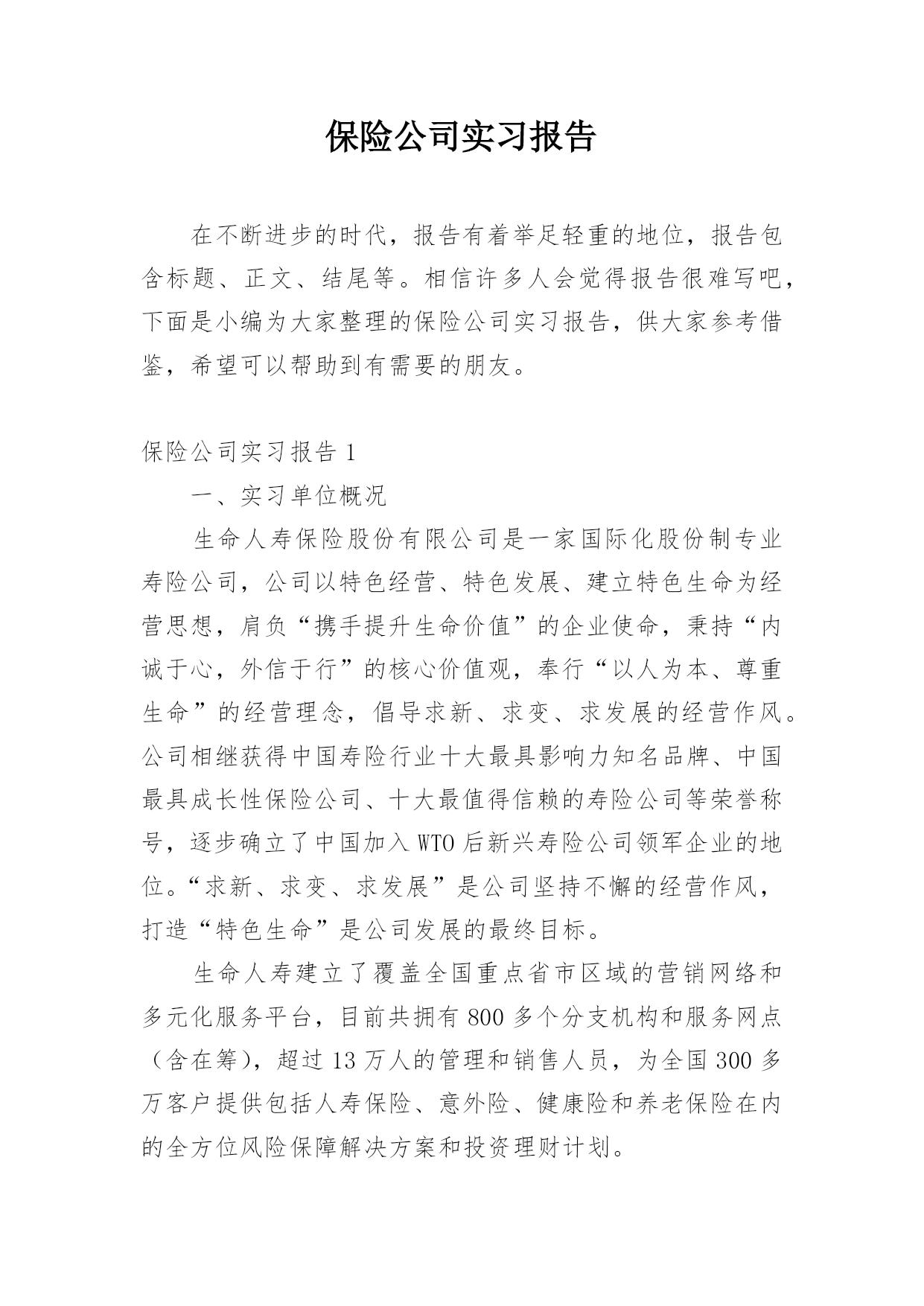 保险公司实习报告

在不断进步的时代，报告有着举足轻重的地位，报告包含标题、正文、结尾等。相信许多人会觉得报告很难写吧，下面是小编为大家整理的保险公司实习报告，供大家参考借鉴，希望可以帮助到有需要的朋友。

保险公司实习报告 1

一、实习单位概况

生命人寿保险股份有限公司是一家国际化股份制专业寿险公司，公司以特色经营、特色发展、建立特色生命为经营思想，肩负“携手提升生命价值”的企业使命，秉持“内诚于心，外信于行”的核心价值观，奉行“以人为本、尊重生命”的经营理念，倡导求新、求变、求发展的经营作风。公司相继获得中国寿险行业十大最具影响力知名品牌、中国最具成长性保险公司、十大最值得信赖的寿险公司等荣誉称号，逐步确立了中国加入 WTO 后新兴寿险公司领军企业的地位。“求新、求变、求发展”是公司坚持不懈的经营作风，打造“特色生命”是公司发展的最终目标。

生命人寿建立了覆盖全国重点省市区域的营销网络和多元化服务平台，目前共拥有 800 多个分支机构和服务网点（含在筹），超过 13 万人的管理和销售人员，为全国 300 多万客户提供包括人寿保险、意外险、健康险和养老保险在内的全方位风险保障解决方案和投资理财计划。